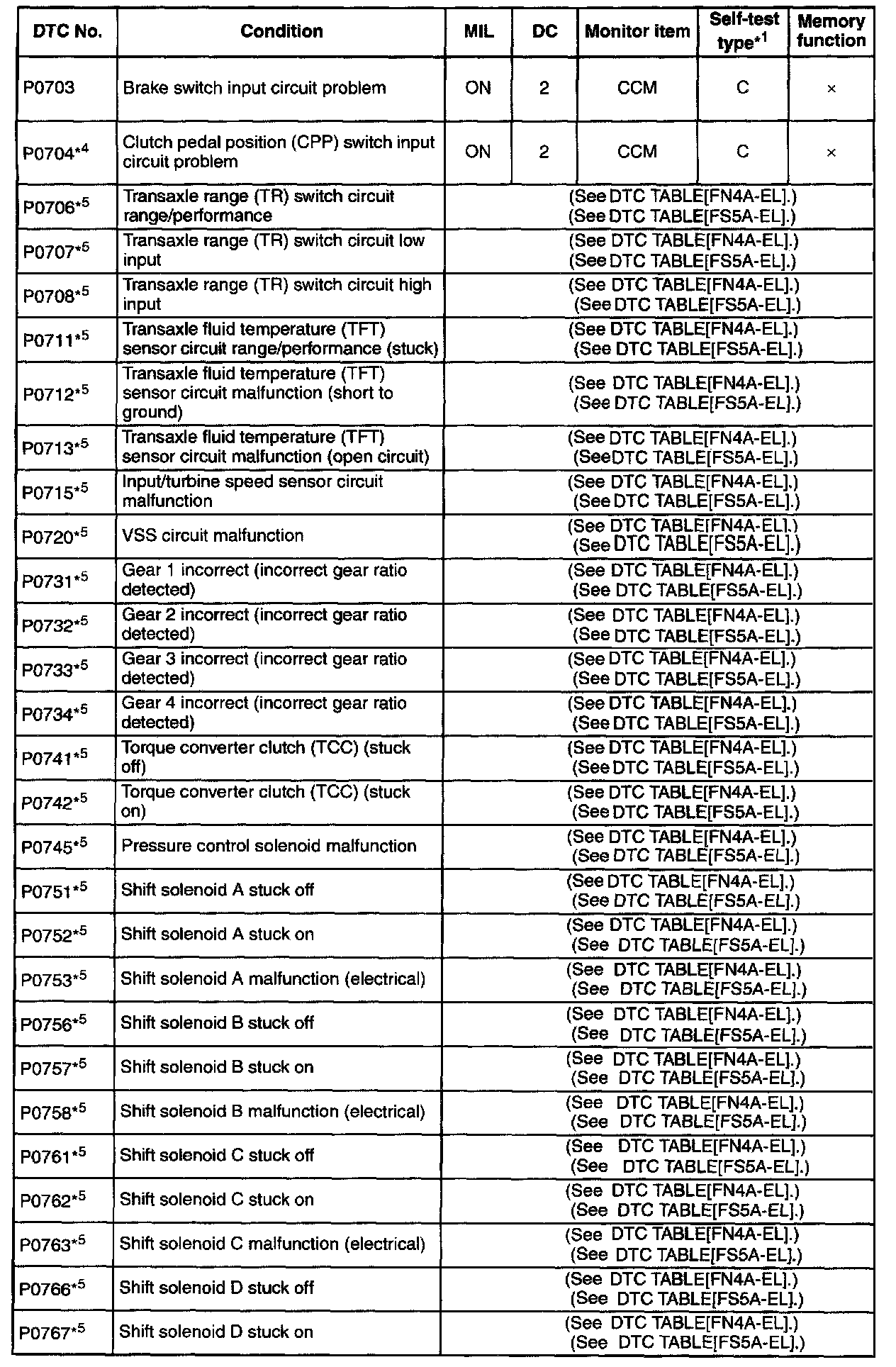 | DTC No. | Condition | MIL | DC | Monitor item | Self-test type$^{*1}$ | Memory function |
|---|---|---|---|---|---|---|
| P0703 | Brake switch input circuit problem | ON | 2 | CCM | C | × |
| P0704$^{*4}$ | Clutch pedal position (CPP) switch input circuit problem | ON | 2 | CCM | C | × |
| P0706$^{*5}$ | Transaxle range (TR) switch circuit range/performance | (See DTC TABLE[FN4A-EL].) (See DTC TABLE[FS5A-EL].) | | | | |
| P0707$^{*5}$ | Transaxle range (TR) switch circuit low input | (See DTC TABLE[FN4A-EL].) (See DTC TABLE[FS5A-EL].) | | | | |
| P0708$^{*5}$ | Transaxle range (TR) switch circuit high input | (See DTC TABLE[FN4A-EL].) (See DTC TABLE[FS5A-EL].) | | | | |
| P0711$^{*5}$ | Transaxle fluid temperature (TFT) sensor circuit range/performance (stuck) | (See DTC TABLE[FN4A-EL].) (See DTC TABLE[FS5A-EL].) | | | | |
| P0712$^{*5}$ | Transaxle fluid temperature (TFT) sensor circuit malfunction (short to ground) | (See DTC TABLE[FN4A-EL].) (See DTC TABLE[FS5A-EL].) | | | | |
| P0713$^{*5}$ | Transaxle fluid temperature (TFT) sensor circuit malfunction (open circuit) | (See DTC TABLE[FN4A-EL].) (SeeDTC TABLE[FS5A-EL].) | | | | |
| P0715$^{*5}$ | Input/turbine speed sensor circuit malfunction | (See DTC TABLE[FN4A-EL].) (See DTC TABLE[FS5A-EL].) | | | | |
| P0720$^{*5}$ | VSS circuit malfunction | (See DTC TABLE[FN4A-EL].) (See DTC TABLE[FS5A-EL].) | | | | |
| P0731$^{*5}$ | Gear 1 incorrect (incorrect gear ratio detected) | (See DTC TABLE[FN4A-EL].) (See DTC TABLE[FS5A-EL].) | | | | |
| P0732$^{*5}$ | Gear 2 incorrect (incorrect gear ratio detected) | (See DTC TABLE[FN4A-EL].) (See DTC TABLE[FS5A-EL].) | | | | |
| P0733$^{*5}$ | Gear 3 incorrect (incorrect gear ratio detected) | (See DTC TABLE[FN4A-EL].) (See DTC TABLE[FS5A-EL].) | | | | |
| P0734$^{*5}$ | Gear 4 incorrect (incorrect gear ratio detected) | (See DTC TABLE[FN4A-EL].) (See DTC TABLE[FS5A-EL].) | | | | |
| P0741$^{*5}$ | Torque converter clutch (TCC) (stuck off) | (See DTC TABLE[FN4A-EL].) (See DTC TABLE[FS5A-EL].) | | | | |
| P0742$^{*5}$ | Torque converter clutch (TCC) (stuck on) | (See DTC TABLE[FN4A-EL].) (See DTC TABLE[FS5A-EL].) | | | | |
| P0745$^{*5}$ | Pressure control solenoid malfunction | (See DTC TABLE[FN4A-EL].) (See DTC TABLE[FS5A-EL].) | | | | |
| P0751$^{*5}$ | Shift solenoid A stuck off | (See DTC TABLE[FN4A-EL].) (See DTC TABLE[FS5A-EL].) | | | | |
| P0752$^{*5}$ | Shift solenoid A stuck on | (See DTC TABLE[FN4A-EL].) (See DTC TABLE[FS5A-EL].) | | | | |
| P0753$^{*5}$ | Shift solenoid A malfunction (electrical) | (See DTC TABLE[FN4A-EL].) (See DTC TABLE[FS5A-EL].) | | | | |
| P0756$^{*5}$ | Shift solenoid B stuck off | (See DTC TABLE[FN4A-EL].) (See DTC TABLE[FS5A-EL].) | | | | |
| P0757$^{*5}$ | Shift solenoid B stuck on | (See DTC TABLE[FN4A-EL].) (See DTC TABLE[FS5A-EL].) | | | | |
| P0758$^{*5}$ | Shift solenoid B malfunction (electrical) | (See DTC TABLE[FN4A-EL].) (See DTC TABLE[FS5A-EL].) | | | | |
| P0761$^{*5}$ | Shift solenoid C stuck off | (See DTC TABLE[FN4A-EL].) (See DTC TABLE[FS5A-EL].) | | | | |
| P0762$^{*5}$ | Shift solenoid C stuck on | (See DTC TABLE[FN4A-EL].) (See DTC TABLE[FS5A-EL].) | | | | |
| P0763$^{*5}$ | Shift solenoid C malfunction (electrical) | (See DTC TABLE[FN4A-EL].) (See DTC TABLE[FS5A-EL].) | | | | |
| P0766$^{*5}$ | Shift solenoid D stuck off | (See DTC TABLE[FN4A-EL].) (See DTC TABLE[FS5A-EL].) | | | | |
| P0767$^{*5}$ | Shift solenoid D stuck on | (See DTC TABLE[FN4A-EL].) (See DTC TABLE[FS5A-EL].) | | | | |